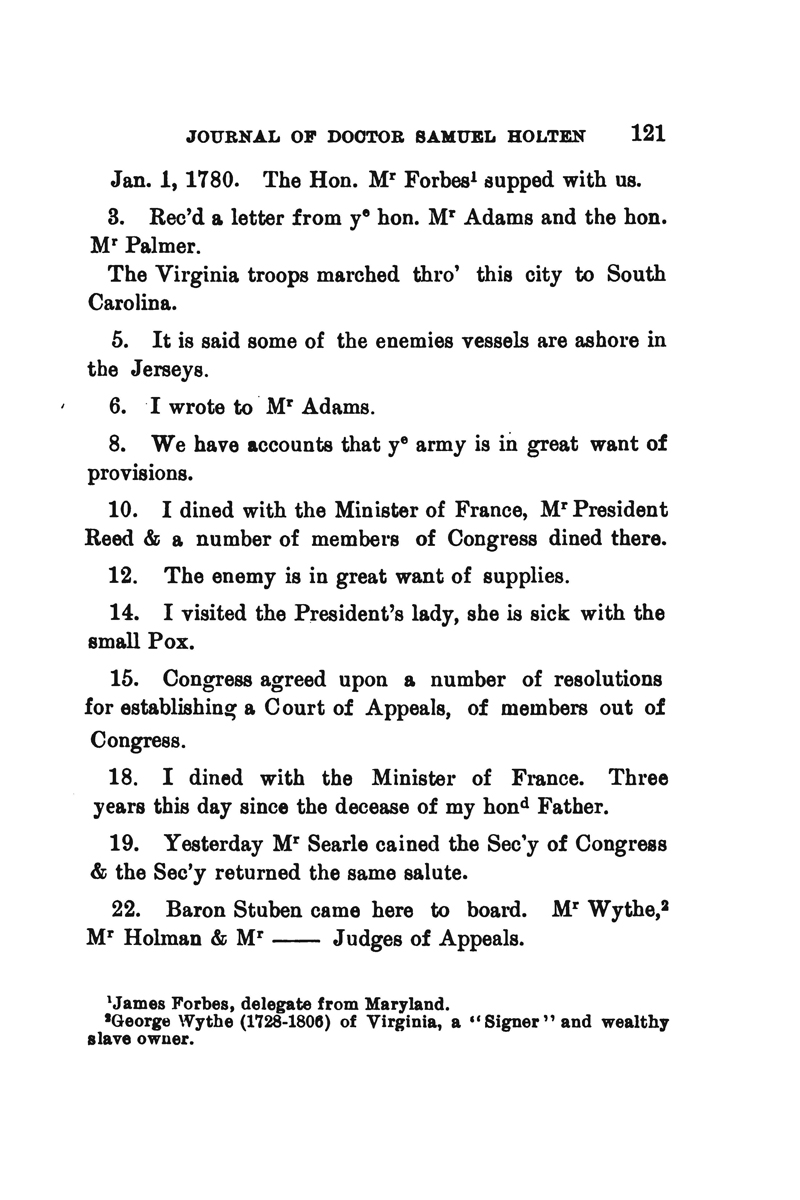 JOURNAL OF DOCTOR SAMUEL HOLTEN 121

Jan. 1, 1780. The Hon. M$^r$ Forbes$^1$ supped with us.

3. Rec'd a letter from y$^e$ hon. M$^r$ Adams and the hon. M$^r$ Palmer.

The Virginia troops marched thro' this city to South Carolina.

5. It is said some of the enemies vessels are ashore in the Jerseys.

6. I wrote to M$^r$ Adams.

8. We have accounts that y$^e$ army is in great want of provisions.

10. I dined with the Minister of France, M$^r$ President Reed & a number of members of Congress dined there.

12. The enemy is in great want of supplies.

14. I visited the President's lady, she is sick with the small Pox.

15. Congress agreed upon a number of resolutions for establishing a Court of Appeals, of members out of Congress.

18. I dined with the Minister of France. Three years this day since the decease of my hon$^d$ Father.

19. Yesterday M$^r$ Searle cained the Sec'y of Congress & the Sec'y returned the same salute.

22. Baron Stuben came here to board. M$^r$ Wythe,$^2$ M$^r$ Holman & M$^r$ —— Judges of Appeals.

$^1$James Forbes, delegate from Maryland.
$^2$George Wythe (1728-1806) of Virginia, a "Signer" and wealthy slave owner.